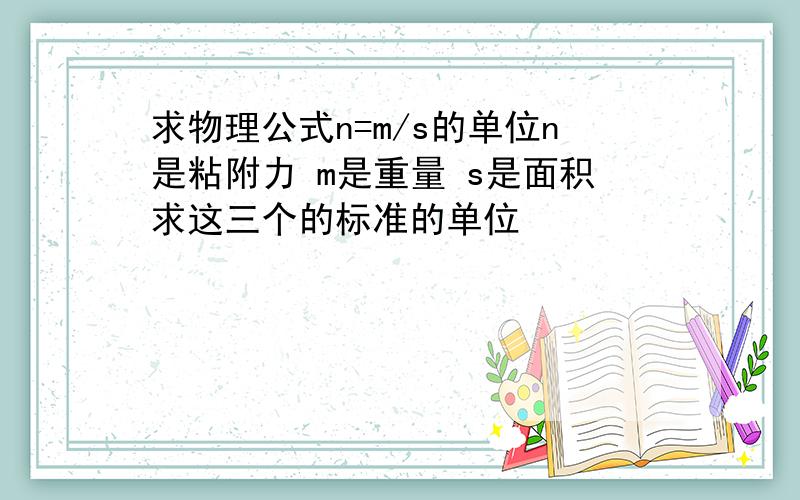 求物理公式n=m/s的单位n是粘附力 m是重量 s是面积 求这三个的标准的单位